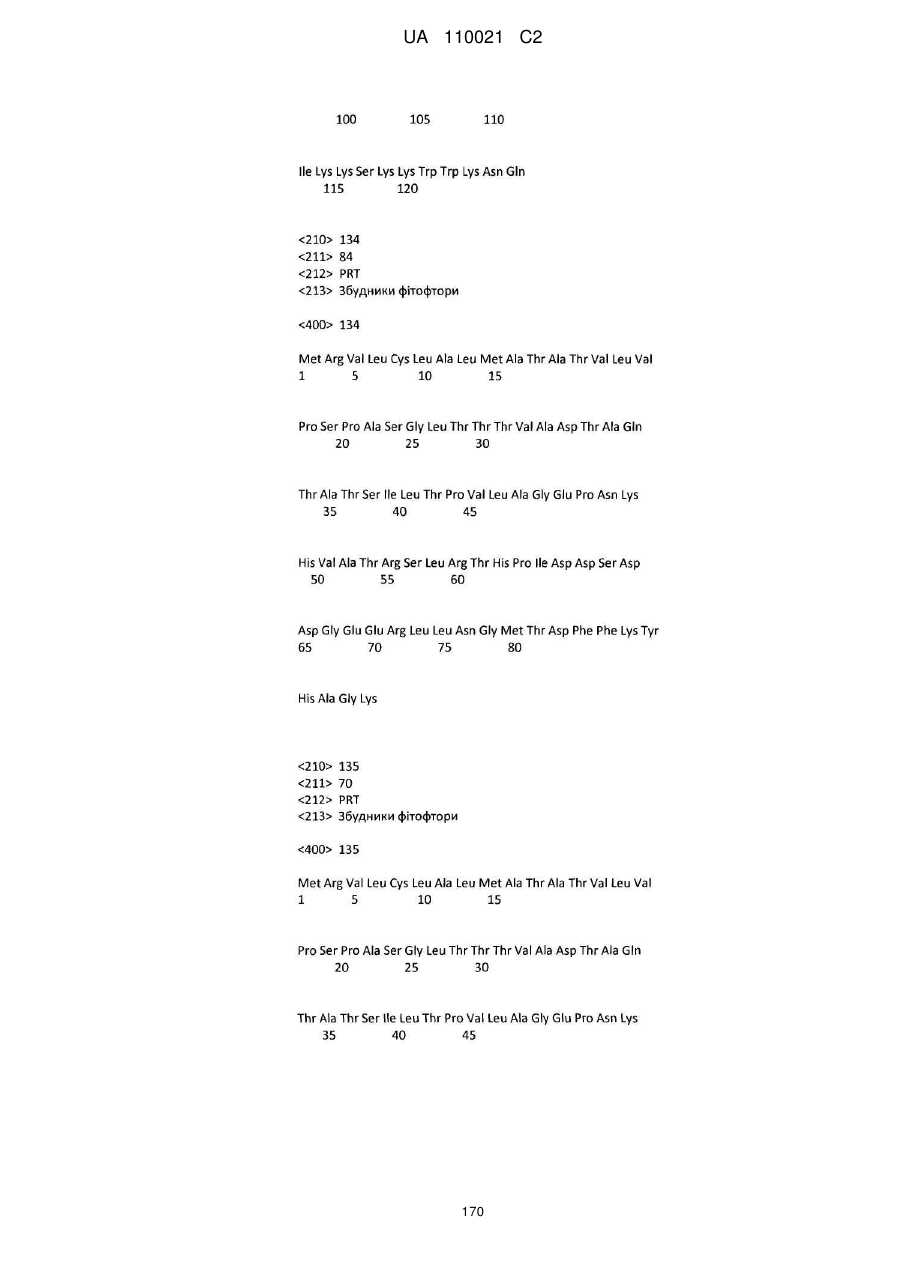 UA 110021 C2

100 105 110

Ile Lys Lys Ser Lys Lys Trp Trp Lys Asn Gln
115 120

<210> 134
<211> 84
<212> PRT
<213> Збудники фітофтори

<400> 134

Met Arg Val Leu Cys Leu Ala Leu Met Ala Thr Ala Thr Val Leu Val
1 5 10 15

Pro Ser Pro Ala Ser Gly Leu Thr Thr Thr Val Ala Asp Thr Ala Gln
20 25 30

Thr Ala Thr Ser Ile Leu Thr Pro Val Leu Ala Gly Glu Pro Asn Lys
35 40 45

His Val Ala Thr Arg Ser Leu Arg Thr His Pro Ile Asp Asp Ser Asp
50 55 60

Asp Gly Glu Glu Arg Leu Leu Asn Gly Met Thr Asp Phe Phe Lys Tyr
65 70 75 80

His Ala Gly Lys

<210> 135
<211> 70
<212> PRT
<213> Збудники фітофтори

<400> 135

Met Arg Val Leu Cys Leu Ala Leu Met Ala Thr Ala Thr Val Leu Val
1 5 10 15

Pro Ser Pro Ala Ser Gly Leu Thr Thr Thr Val Ala Asp Thr Ala Gln
20 25 30

Thr Ala Thr Ser Ile Leu Thr Pro Val Leu Ala Gly Glu Pro Asn Lys
35 40 45

170